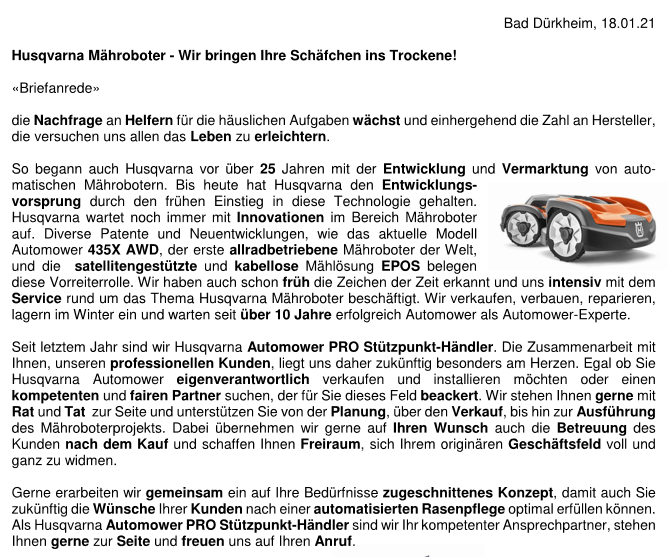 Bad Dürkheim, 18.01.21

Husqvarna Mähroboter - Wir bringen Ihre Schäfchen ins Trockene!

«Briefanrede»

die Nachfrage an Helfern für die häuslichen Aufgaben wächst und einhergehend die Zahl an Hersteller, die versuchen uns allen das Leben zu erleichtern.

So begann auch Husqvarna vor über 25 Jahren mit der Entwicklung und Vermarktung von automatischen Mährobotern. Bis heute hat Husqvarna den Entwicklungsvorsprung durch den frühen Einstieg in diese Technologie gehalten. Husqvarna wartet noch immer mit Innovationen im Bereich Mähroboter auf. Diverse Patente und Neuentwicklungen, wie das aktuelle Modell Automower 435X AWD, der erste allradbetriebene Mähroboter der Welt, und die satellitengestützte und kabellose Mählösung EPOS belegen diese Vorreiterrolle. Wir haben auch schon früh die Zeichen der Zeit erkannt und uns intensiv mit dem Service rund um das Thema Husqvarna Mähroboter beschäftigt. Wir verkaufen, verbauen, reparieren, lagern im Winter ein und warten seit über 10 Jahre erfolgreich Automower als Automower-Experte.

Seit letztem Jahr sind wir Husqvarna Automower PRO Stützpunkt-Händler. Die Zusammenarbeit mit Ihnen, unseren professionellen Kunden, liegt uns daher zukünftig besonders am Herzen. Egal ob Sie Husqvarna Automower eigenverantwortlich verkaufen und installieren möchten oder einen kompetenten und fairen Partner suchen, der für Sie dieses Feld beackert. Wir stehen Ihnen gerne mit Rat und Tat zur Seite und unterstützen Sie von der Planung, über den Verkauf, bis hin zur Ausführung des Mähroboterprojekts. Dabei übernehmen wir gerne auf Ihren Wunsch auch die Betreuung des Kunden nach dem Kauf und schaffen Ihnen Freiraum, sich Ihrem originären Geschäftsfeld voll und ganz zu widmen.

Gerne erarbeiten wir gemeinsam ein auf Ihre Bedürfnisse zugeschnittenes Konzept, damit auch Sie zukünftig die Wünsche Ihrer Kunden nach einer automatisierten Rasenpflege optimal erfüllen können. Als Husqvarna Automower PRO Stützpunkt-Händler sind wir Ihr kompetenter Ansprechpartner, stehen Ihnen gerne zur Seite und freuen uns auf Ihren Anruf.